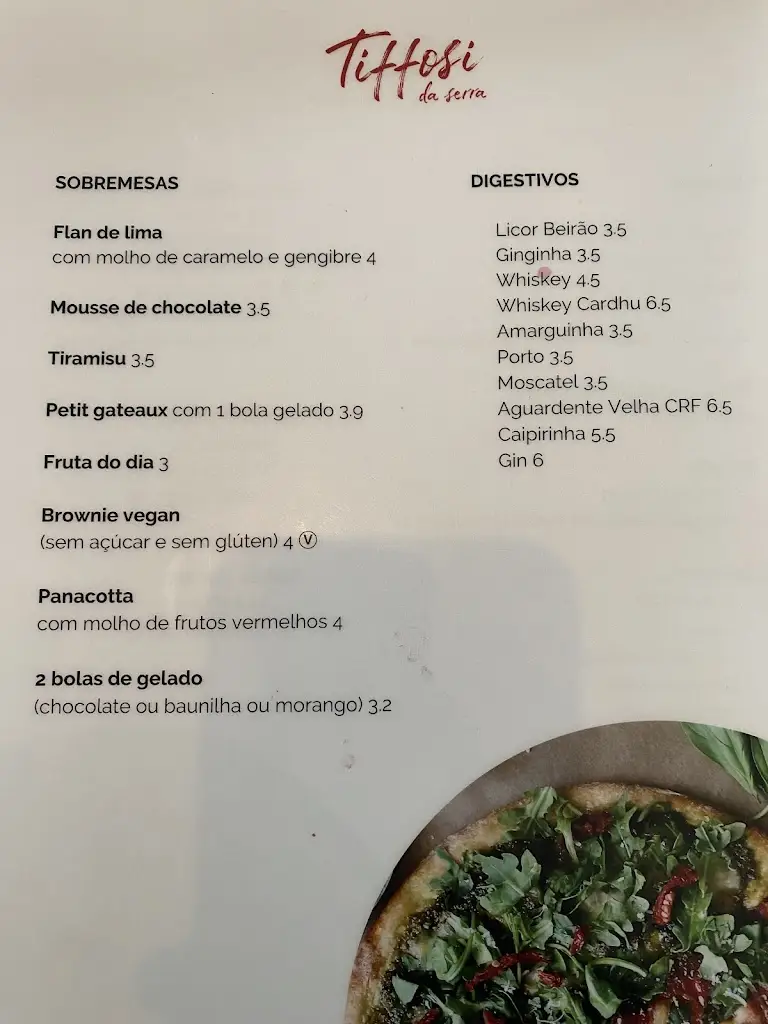 Tiffosi
da serra

SOBREMESAS

Flan de lima
com molho de caramelo e gengibre 4

Mousse de chocolate 3.5

Tiramisu 3.5

Petit gateaux com 1 bola gelado 3.9

Fruta do dia 3

Brownie vegan
(sem açúcar e sem glúten) 4 Ⓥ

Panacotta
com molho de frutos vermelhos 4

2 bolas de gelado
(chocolate ou baunilha ou morango) 3.2

DIGESTIVOS

Licor Beirão 3.5
Ginginha 3.5
Whiskey 4.5
Whiskey Cardhu 6.5
Amarguinha 3.5
Porto 3.5
Moscatel 3.5
Aguardente Velha CRF 6.5
Caipirinha 5.5
Gin 6